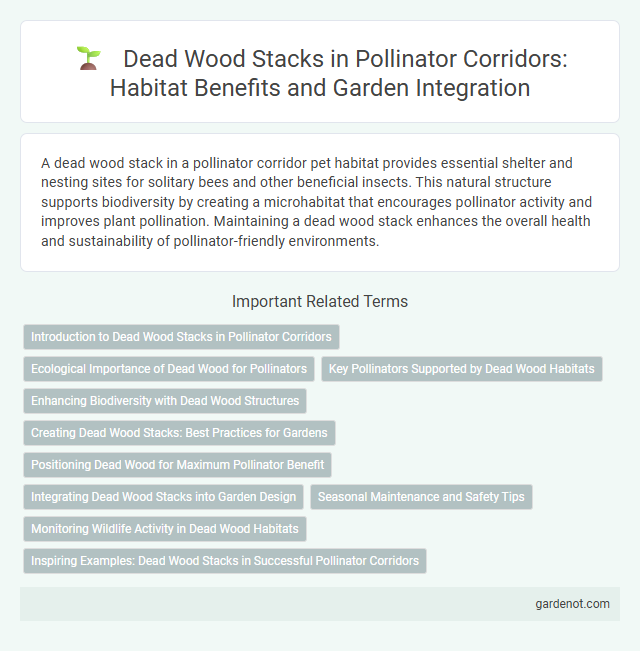 Dead Wood Stacks in Pollinator Corridors: Habitat Benefits and Garden Integration

A dead wood stack in a pollinator corridor pet habitat provides essential shelter and nesting sites for solitary bees and other beneficial insects. This natural structure supports biodiversity by creating a microhabitat that encourages pollinator activity and improves plant pollination. Maintaining a dead wood stack enhances the overall health and sustainability of pollinator-friendly environments.

Important Related Terms

Introduction to Dead Wood Stacks in Pollinator Corridors

Ecological Importance of Dead Wood for Pollinators

Key Pollinators Supported by Dead Wood Habitats

Enhancing Biodiversity with Dead Wood Structures

Creating Dead Wood Stacks: Best Practices for Gardens

Positioning Dead Wood for Maximum Pollinator Benefit

Integrating Dead Wood Stacks into Garden Design

Seasonal Maintenance and Safety Tips

Monitoring Wildlife Activity in Dead Wood Habitats

Inspiring Examples: Dead Wood Stacks in Successful Pollinator Corridors

gardenot.com